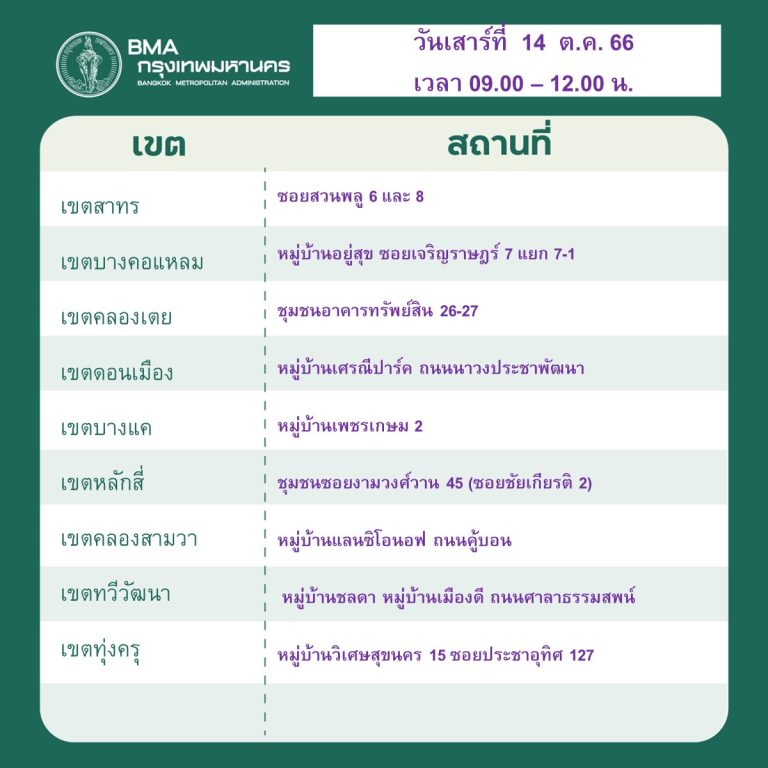 BMA
กรุงเทพมหานคร
BANGKOK METROPOLITAN ADMINISTRATION

วันเสาร์ที่ 14 ต.ค. 66
เวลา 09.00 – 12.00 น.

| เขต | สถานที่ |
|---|---|
| เขตสาทร | ซอยสวนพลู 6 และ 8 |
| เขตบางคอแหลม | หมู่บ้านอยู่สุข ซอยเจริญราษฎร์ 7 แยก 7-1 |
| เขตคลองเตย | ชุมชนอาคารทรัพย์สิน 26-27 |
| เขตดอนเมือง | หมู่บ้านเศรณีปาร์ค ถนนนาวงประชาพัฒนา |
| เขตบางแค | หมู่บ้านเพชรเกษม 2 |
| เขตหลักสี่ | ชุมชนซอยงามวงศ์วาน 45 (ซอยชัยเกียรติ 2) |
| เขตคลองสามวา | หมู่บ้านแลนซิโอนอฟ ถนนคู้บอน |
| เขตทวีวัฒนา | หมู่บ้านชลดา หมู่บ้านเมืองดี ถนนศาลาธรรมสพน์ |
| เขตทุ่งครุ | หมู่บ้านวิเศษสุขนคร 15 ซอยประชาอุทิศ 127 |